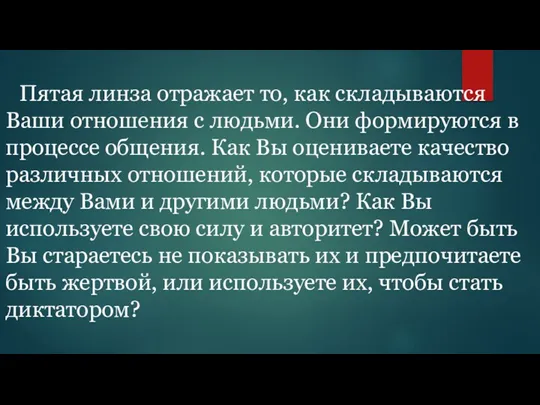 Пятая линза отражает то, как складываются Ваши отношения с людьми. Они формируются в процессе общения. Как Вы оцениваете качество различных отношений, которые складываются между Вами и другими людьми? Как Вы используете свою силу и авторитет? Может быть Вы стараетесь не показывать их и предпочитаете быть жертвой, или используете их, чтобы стать диктатором?